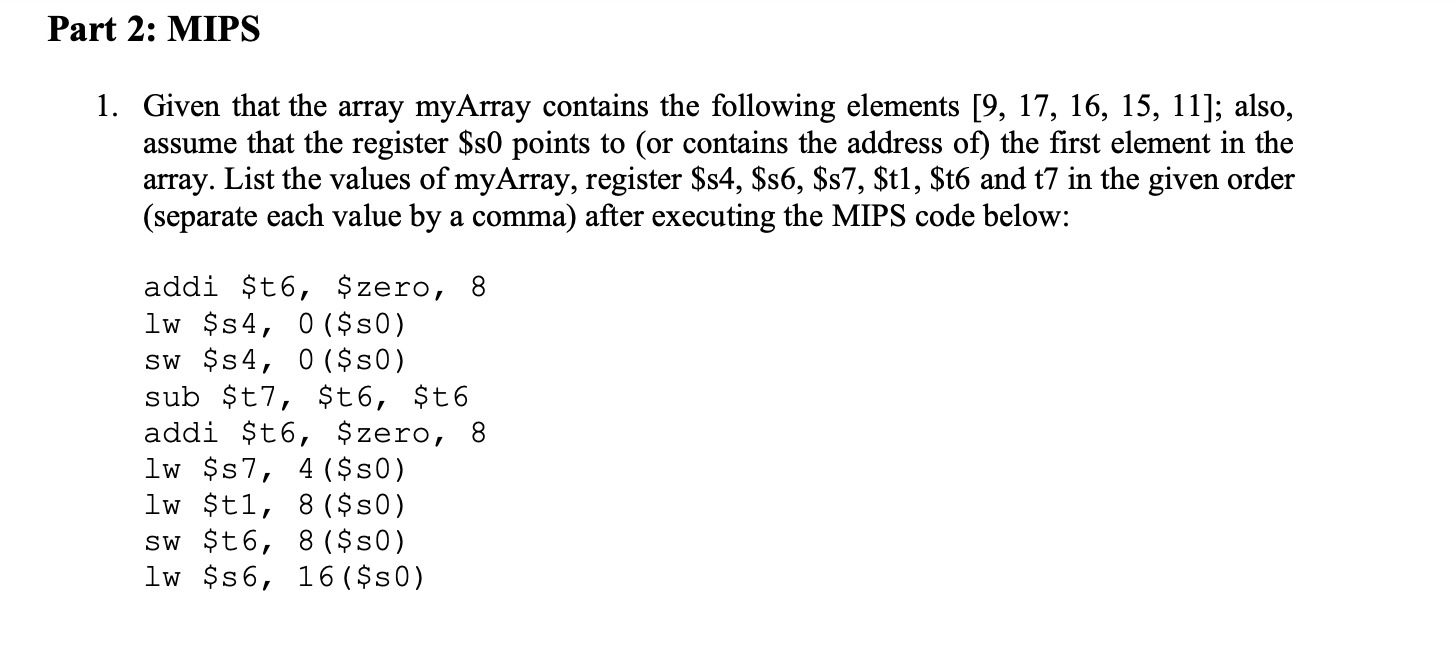 Part 2: MIPS

1. Given that the array myArray contains the following elements [9, 17, 16, 15, 11]; also, assume that the register \$s0 points to (or contains the address of) the first element in the array. List the values of myArray, register \$s4, \$s6, \$s7, \$t1, \$t6 and t7 in the given order (separate each value by a comma) after executing the MIPS code below:

addi \$t6, \$zero, 8
lw \$s4, 0(\$s0)
sw \$s4, 0(\$s0)
sub \$t7, \$t6, \$t6
addi \$t6, \$zero, 8
lw \$s7, 4(\$s0)
lw \$t1, 8(\$s0)
sw \$t6, 8(\$s0)
lw \$s6, 16(\$s0)